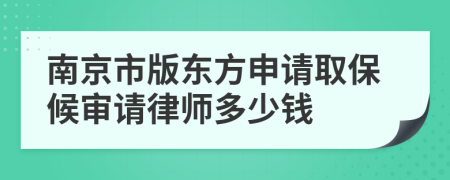 南京市版东方申请取保候审请律师多少钱